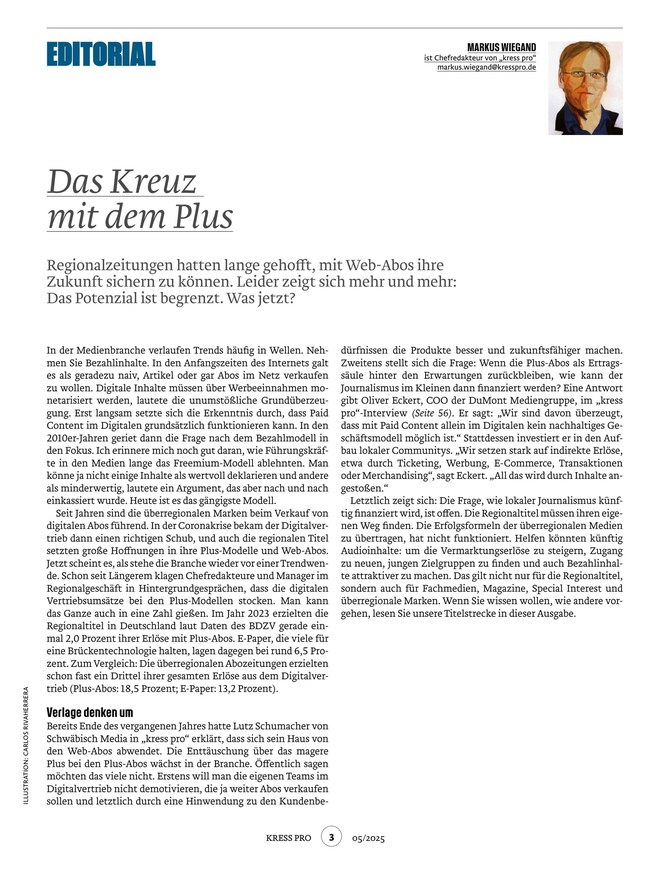 EDITORIAL

MARKUS WIEGAND
ist Chefredakteur von „kress pro"
markus.wiegand@kresspro.de

Das Kreuz mit dem Plus

Regionalzeitungen hatten lange gehofft, mit Web-Abos ihre Zukunft sichern zu können. Leider zeigt sich mehr und mehr: Das Potenzial ist begrenzt. Was jetzt?

In der Medienbranche verlaufen Trends häufig in Wellen. Nehmen Sie Bezahlinhalte. In den Anfangszeiten des Internets galt es als geradezu naiv, Artikel oder gar Abos im Netz verkaufen zu wollen. Digitale Inhalte müssen über Werbeeinnahmen monetarisiert werden, lautete die unumstößliche Grundüberzeugung. Erst langsam setzte sich die Erkenntnis durch, dass Paid Content im Digitalen grundsätzlich funktionieren kann. In den 2010er-Jahren geriet dann die Frage nach dem Bezahlmodell in den Fokus. Ich erinnere mich noch gut daran, wie Führungskräfte in den Medien lange das Freemium-Modell ablehnten. Man könne ja nicht einige Inhalte als wertvoll deklarieren und andere als minderwertig, lautete ein Argument, das aber nach und nach einkassiert wurde. Heute ist es das gängigste Modell.

Seit Jahren sind die überregionalen Marken beim Verkauf von digitalen Abos führend. In der Coronakrise bekam der Digitalvertrieb dann einen richtigen Schub, und auch die regionalen Titel setzten große Hoffnungen in ihre Plus-Modelle und Web-Abos. Jetzt scheint es, als stehe die Branche wieder vor einer Trendwende. Schon seit Längerem klagen Chefredakteure und Manager im Regionalgeschäft in Hintergrundgesprächen, dass die digitalen Vertriebsumsätze bei den Plus-Modellen stocken. Man kann das Ganze auch in eine Zahl gießen. Im Jahr 2023 erzielten die Regionaltitel in Deutschland laut Daten des BDZV gerade einmal 2,0 Prozent ihrer Erlöse mit Plus-Abos. E-Paper, die viele für eine Brückentechnologie halten, lagen dagegen bei rund 6,5 Prozent. Zum Vergleich: Die überregionalen Abozeitungen erzielten schon fast ein Drittel ihrer gesamten Erlöse aus dem Digitalvertrieb (Plus-Abos: 18,5 Prozent; E-Paper: 13,2 Prozent).

Verlage denken um
Bereits Ende des vergangenen Jahres hatte Lutz Schumacher von Schwäbisch Media in „kress pro" erklärt, dass sich sein Haus von den Web-Abos abwendet. Die Enttäuschung über das magere Plus bei den Plus-Abos wächst in der Branche. Öffentlich sagen möchten das viele nicht. Erstens will man die eigenen Teams im Digitalvertrieb nicht demotivieren, die ja weiter Abos verkaufen sollen und letztlich durch eine Hinwendung zu den Kundenbedürfnissen die Produkte besser und zukunftsfähiger machen. Zweitens stellt sich die Frage: Wenn die Plus-Abos als Ertragssäule hinter den Erwartungen zurückbleiben, wie kann der Journalismus im Kleinen dann finanziert werden? Eine Antwort gibt Oliver Eckert, COO der DuMont Mediengruppe, im „kress pro"-Interview (Seite 56). Er sagt: „Wir sind davon überzeugt, dass mit Paid Content allein im Digitalen kein nachhaltiges Geschäftsmodell möglich ist." Stattdessen investiert er in den Aufbau lokaler Communitys. „Wir setzen stark auf indirekte Erlöse, etwa durch Ticketing, Werbung, E-Commerce, Transaktionen oder Merchandising", sagt Eckert. „All das wird durch Inhalte angestoßen."

Letztlich zeigt sich: Die Frage, wie lokaler Journalismus künftig finanziert wird, ist offen. Die Regionaltitel müssen ihren eigenen Weg finden. Die Erfolgsformeln der überregionalen Medien zu übertragen, hat nicht funktioniert. Helfen könnten künftig Audioinhalte: um die Vermarktungserlöse zu steigern, Zugang zu neuen, jungen Zielgruppen zu finden und auch Bezahlinhalte attraktiver zu machen. Das gilt nicht nur für die Regionaltitel, sondern auch für Fachmedien, Magazine, Special Interest und überregionale Marken. Wenn Sie wissen wollen, wie andere vorgehen, lesen Sie unsere Titelstrecke in dieser Ausgabe.

ILLUSTRATION: CARLOS RIVAHERRERA

KRESS PRO 3 05/2025